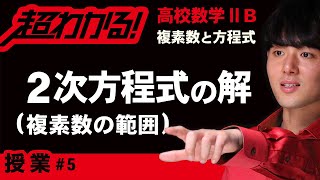 超わかる!

高校数学ⅡB
複素数と方程式

2次方程式の解
（複素数の範囲）

授業 #5